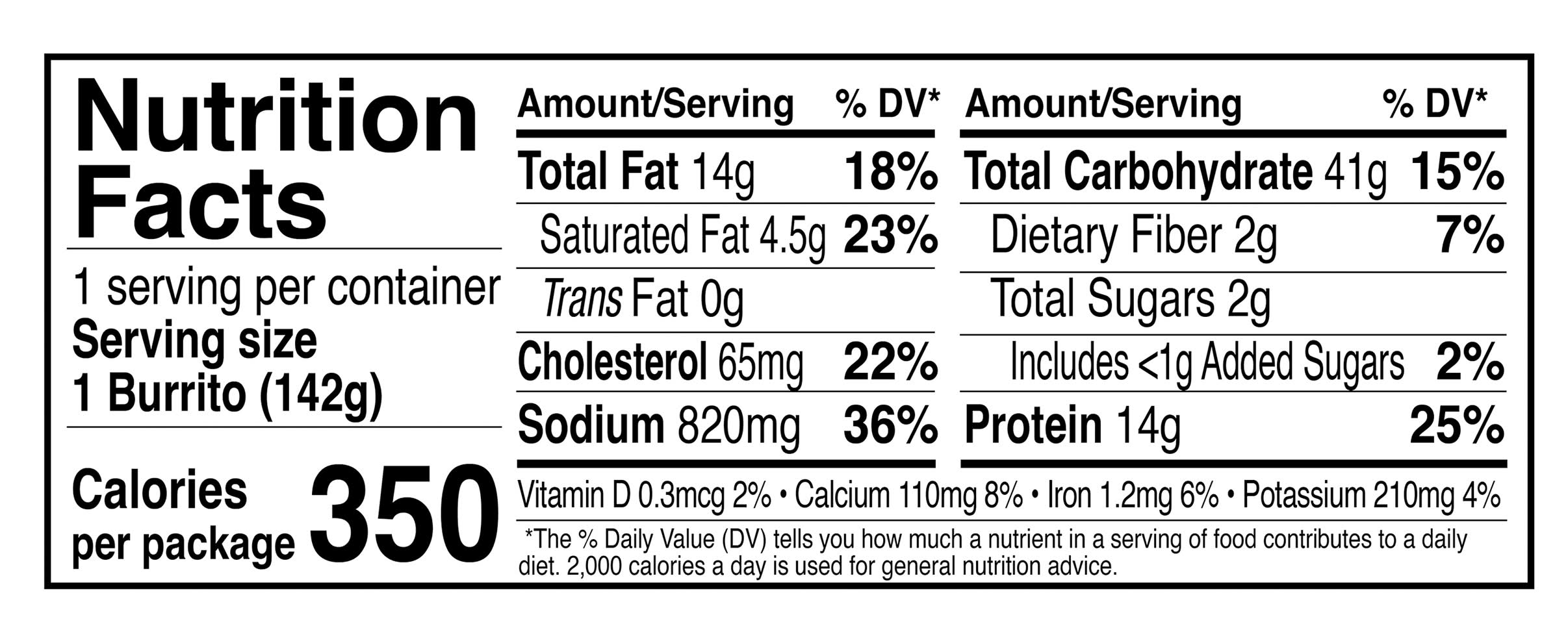 Nutrition Facts

1 serving per container
Serving size
1 Burrito (142g)

Calories per package 350

| Amount/Serving | % DV* |
|---|---|
| Total Fat 14g | 18% |
| Saturated Fat 4.5g | 23% |
| Trans Fat 0g | |
| Cholesterol 65mg | 22% |
| Sodium 820mg | 36% |

| Amount/Serving | % DV* |
|---|---|
| Total Carbohydrate 41g | 15% |
| Dietary Fiber 2g | 7% |
| Total Sugars 2g | |
| Includes <1g Added Sugars | 2% |
| Protein 14g | 25% |

Vitamin D 0.3mcg 2% • Calcium 110mg 8% • Iron 1.2mg 6% • Potassium 210mg 4%

*The % Daily Value (DV) tells you how much a nutrient in a serving of food contributes to a daily diet. 2,000 calories a day is used for general nutrition advice.